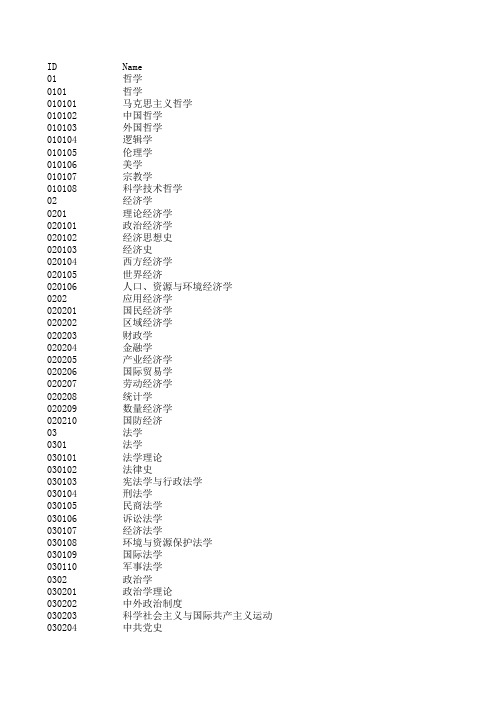 | ID | Name |
|---|---|
| 01 | 哲学 |
| 0101 | 哲学 |
| 010101 | 马克思主义哲学 |
| 010102 | 中国哲学 |
| 010103 | 外国哲学 |
| 010104 | 逻辑学 |
| 010105 | 伦理学 |
| 010106 | 美学 |
| 010107 | 宗教学 |
| 010108 | 科学技术哲学 |
| 02 | 经济学 |
| 0201 | 理论经济学 |
| 020101 | 政治经济学 |
| 020102 | 经济思想史 |
| 020103 | 经济史 |
| 020104 | 西方经济学 |
| 020105 | 世界经济 |
| 020106 | 人口、资源与环境经济学 |
| 0202 | 应用经济学 |
| 020201 | 国民经济学 |
| 020202 | 区域经济学 |
| 020203 | 财政学 |
| 020204 | 金融学 |
| 020205 | 产业经济学 |
| 020206 | 国际贸易学 |
| 020207 | 劳动经济学 |
| 020208 | 统计学 |
| 020209 | 数量经济学 |
| 020210 | 国防经济 |
| 03 | 法学 |
| 0301 | 法学 |
| 030101 | 法学理论 |
| 030102 | 法律史 |
| 030103 | 宪法学与行政法学 |
| 030104 | 刑法学 |
| 030105 | 民商法学 |
| 030106 | 诉讼法学 |
| 030107 | 经济法学 |
| 030108 | 环境与资源保护法学 |
| 030109 | 国际法学 |
| 030110 | 军事法学 |
| 0302 | 政治学 |
| 030201 | 政治学理论 |
| 030202 | 中外政治制度 |
| 030203 | 科学社会主义与国际共产主义运动 |
| 030204 | 中共党史 |